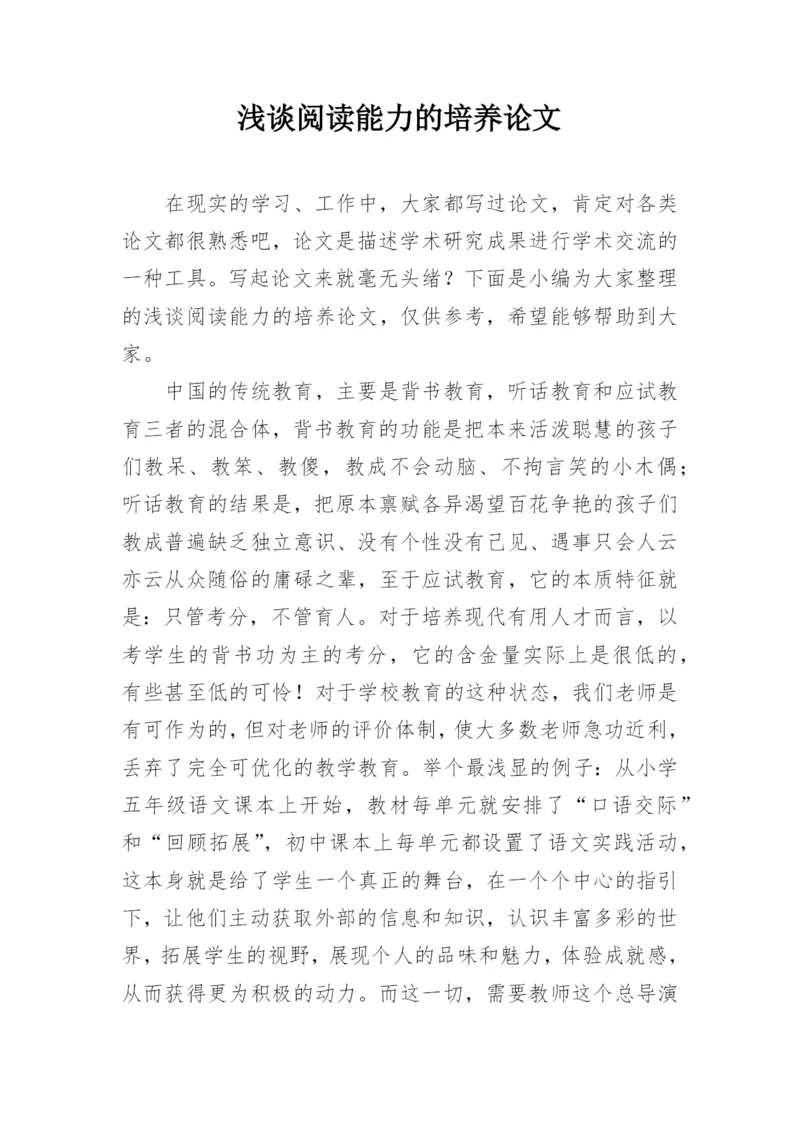 浅谈阅读能力的培养论文

在现实的学习、工作中，大家都写过论文，肯定对各类论文都很熟悉吧，论文是描述学术研究成果进行学术交流的一种工具。写起论文来就毫无头绪？下面是小编为大家整理的浅谈阅读能力的培养论文，仅供参考，希望能够帮助到大家。

中国的传统教育，主要是背书教育，听话教育和应试教育三者的混合体，背书教育的功能是把本来活泼聪慧的孩子们教呆、教笨、教傻，教成不会动脑、不拘言笑的小木偶；听话教育的结果是，把原本禀赋各异渴望百花争艳的孩子们教成普遍缺乏独立意识、没有个性没有己见、遇事只会人云亦云从众随俗的庸碌之辈，至于应试教育，它的本质特征就是：只管考分，不管育人。对于培养现代有用人才而言，以考学生的背书功为主的考分，它的含金量实际上是很低的，有些甚至低的可怜！对于学校教育的这种状态，我们老师是有可作为的，但对老师的评价体制，使大多数老师急功近利，丢弃了完全可优化的教学教育。举个最浅显的例子：从小学五年级语文课本上开始，教材每单元就安排了“口语交际”和“回顾拓展”，初中课本上每单元都设置了语文实践活动，这本身就是给了学生一个真正的舞台，在一个个中心的指引下，让他们主动获取外部的信息和知识，认识丰富多彩的世界，拓展学生的视野，展现个人的品味和魅力，体验成就感，从而获得更为积极的动力。而这一切，需要教师这个总导演